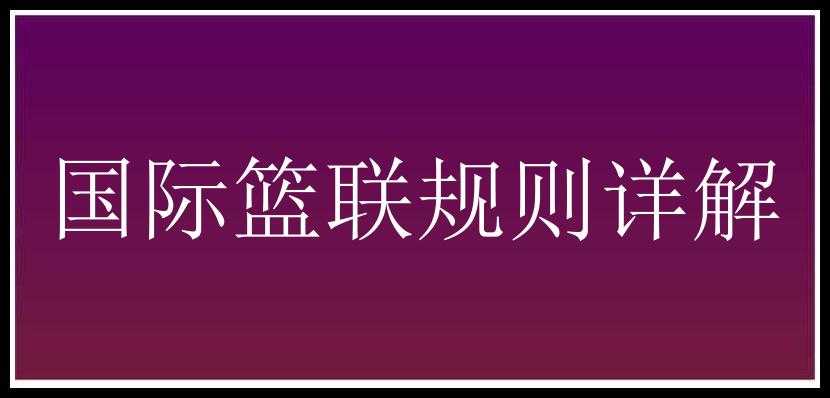 国际篮联规则详解